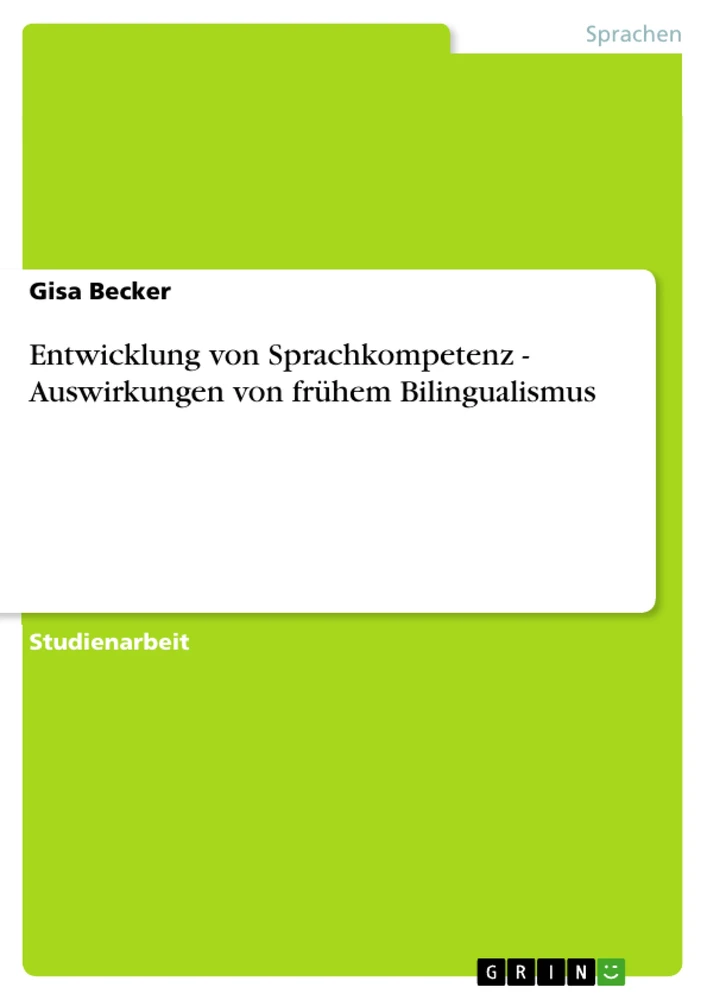 Sprachen

Gisa Becker

Entwicklung von Sprachkompetenz - Auswirkungen von frühem Bilingualismus

Studienarbeit

GRIN